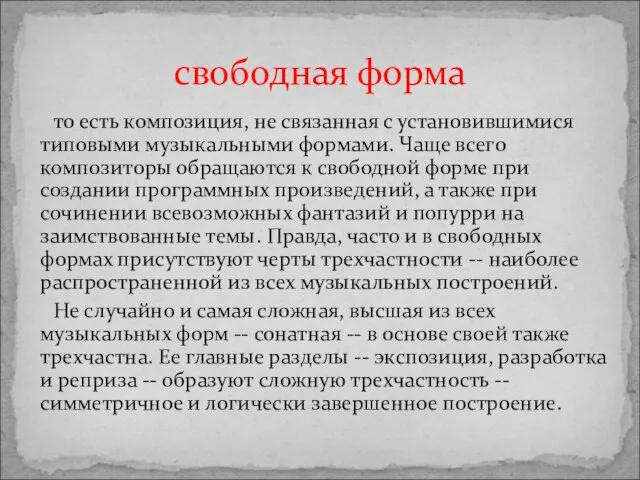 свободная форма

то есть композиция, не связанная с установившимися типовыми музыкальными формами. Чаще всего композиторы обращаются к свободной форме при создании программных произведений, а также при сочинении всевозможных фантазий и попурри на заимствованные темы. Правда, часто и в свободных формах присутствуют черты трехчастности -- наиболее распространенной из всех музыкальных построений.

Не случайно и самая сложная, высшая из всех музыкальных форм -- сонатная -- в основе своей также трехчастна. Ее главные разделы -- экспозиция, разработка и реприза -- образуют сложную трехчастность -- симметричное и логически завершенное построение.